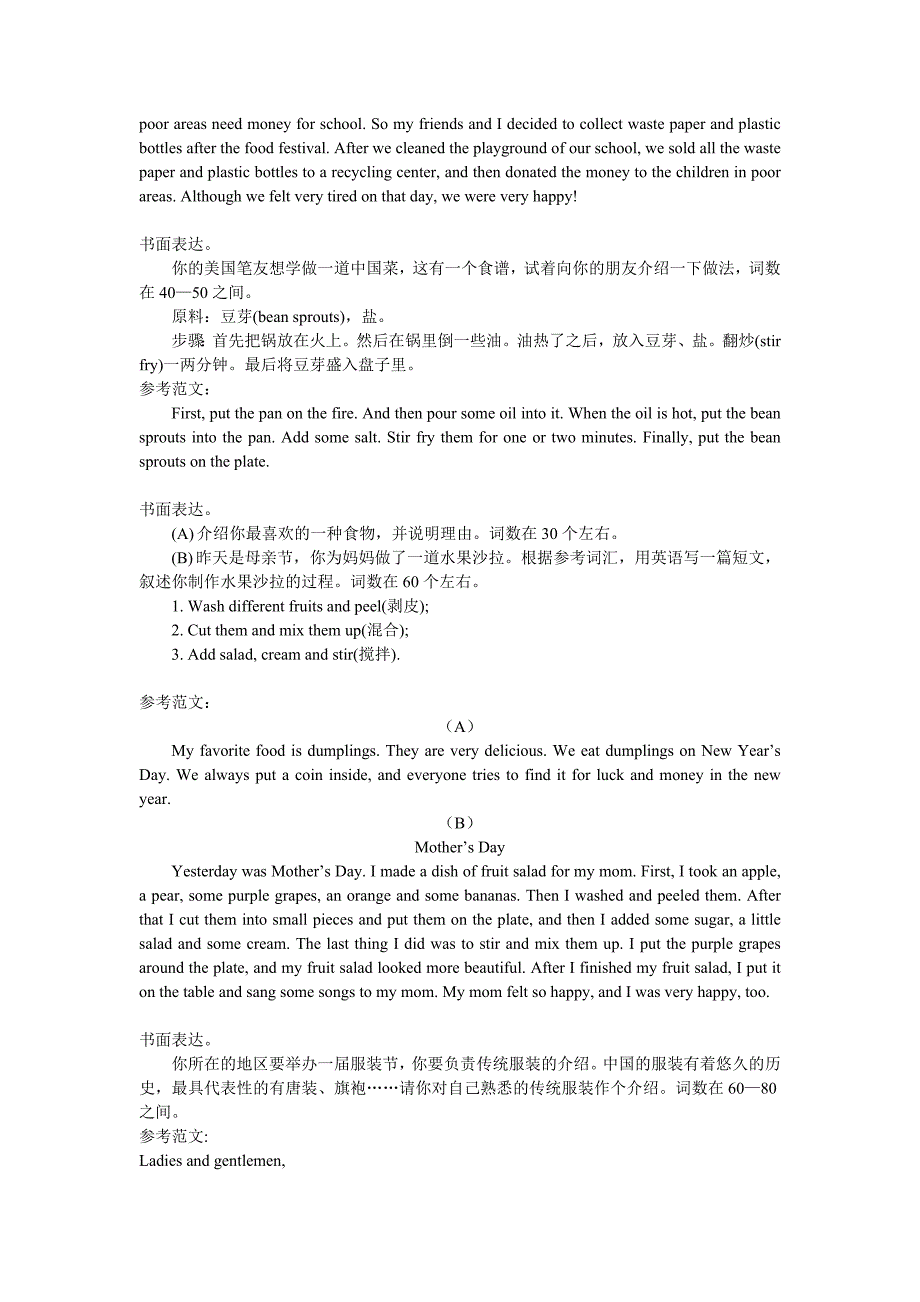 poor areas need money for school. So my friends and I decided to collect waste paper and plastic bottles after the food festival. After we cleaned the playground of our school, we sold all the waste paper and plastic bottles to a recycling center, and then donated the money to the children in poor areas. Although we felt very tired on that day, we were very happy!

书面表达。

你的美国笔友想学做一道中国菜，这有一个食谱，试着向你的朋友介绍一下做法，词数在 40—50 之间。

原料：豆芽(bean sprouts)，盐。

步骤 首先把锅放在火上。然后在锅里倒一些油。油热了之后，放入豆芽、盐。翻炒(stir fry)一两分钟。最后将豆芽盛入盘子里。

参考范文：

First, put the pan on the fire. And then pour some oil into it. When the oil is hot, put the bean sprouts into the pan. Add some salt. Stir fry them for one or two minutes. Finally, put the bean sprouts on the plate.

书面表达。

(A) 介绍你最喜欢的一种食物，并说明理由。词数在 30 个左右。

(B) 昨天是母亲节，你为妈妈做了一道水果沙拉。根据参考词汇，用英语写一篇短文，叙述你制作水果沙拉的过程。词数在 60 个左右。

1. Wash different fruits and peel(剥皮);

2. Cut them and mix them up(混合);

3. Add salad, cream and stir(搅拌).

参考范文：

（A）

My favorite food is dumplings. They are very delicious. We eat dumplings on New Year's Day. We always put a coin inside, and everyone tries to find it for luck and money in the new year.

（B）

Mother's Day

Yesterday was Mother's Day. I made a dish of fruit salad for my mom. First, I took an apple, a pear, some purple grapes, an orange and some bananas. Then I washed and peeled them. After that I cut them into small pieces and put them on the plate, and then I added some sugar, a little salad and some cream. The last thing I did was to stir and mix them up. I put the purple grapes around the plate, and my fruit salad looked more beautiful. After I finished my fruit salad, I put it on the table and sang some songs to my mom. My mom felt so happy, and I was very happy, too.

书面表达。

你所在的地区要举办一届服装节，你要负责传统服装的介绍。中国的服装有着悠久的历史，最具代表性的有唐装、旗袍……请你对自己熟悉的传统服装作个介绍。词数在 60—80 之间。

参考范文:

Ladies and gentlemen,